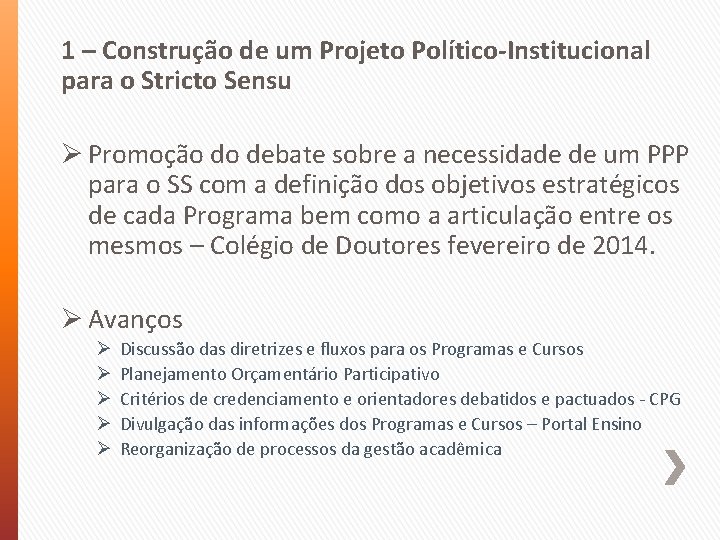 1 – Construção de um Projeto Político-Institucional para o Stricto Sensu

➢ Promoção do debate sobre a necessidade de um PPP para o SS com a definição dos objetivos estratégicos de cada Programa bem como a articulação entre os mesmos – Colégio de Doutores fevereiro de 2014.

➢ Avanços
➢ Discussão das diretrizes e fluxos para os Programas e Cursos
➢ Planejamento Orçamentário Participativo
➢ Critérios de credenciamento e orientadores debatidos e pactuados - CPG
➢ Divulgação das informações dos Programas e Cursos – Portal Ensino
➢ Reorganização de processos da gestão acadêmica